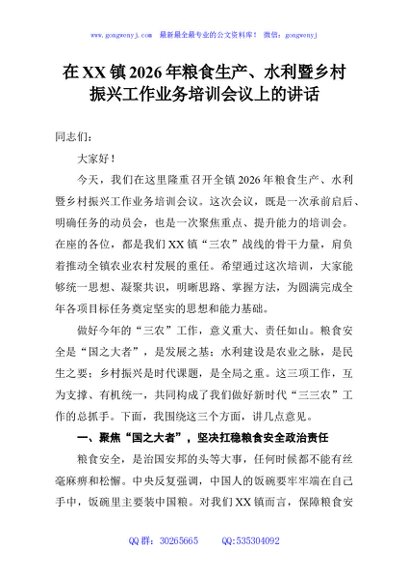 www.gongwenyj.com 最新最全最专业的公文资料库！ 微信：gongwenyj

在XX镇2026年粮食生产、水利暨乡村振兴工作业务培训会议上的讲话

同志们：

大家好！

今天，我们在这里隆重召开全镇2026年粮食生产、水利暨乡村振兴工作业务培训会议。这次会议，既是一次承前启后、明确任务的动员会，也是一次聚焦重点、提升能力的培训会。在座的各位，都是我们XX镇“三农”战线的骨干力量，肩负着推动全镇农业农村发展的重任。希望通过这次培训，大家能够统一思想、凝聚共识，明晰思路、掌握方法，为圆满完成全年各项目标任务奠定坚实的思想和能力基础。

做好今年的“三农”工作，意义重大、责任如山。粮食安全是“国之大者”，是发展之基；水利建设是农业之脉，是民生之要；乡村振兴是时代课题，是全局之重。这三项工作，互为支撑、有机统一，共同构成了我们做好新时代“三三农”工作的总抓手。下面，我围绕这三个方面，讲几点意见。

一、聚焦“国之大者”，坚决扛稳粮食安全政治责任

粮食安全，是治国安邦的头等大事，任何时候都不能有丝毫麻痹和松懈。中央反复强调，中国人的饭碗要牢牢端在自己手中，饭碗里主要装中国粮。对我们XX镇而言，保障粮食安

QQ群：30265665 QQ:535304092